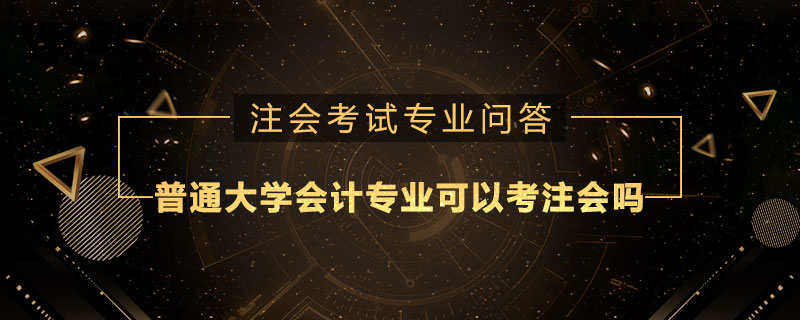 注会考试专业问答

普通大学会计专业可以考注会吗